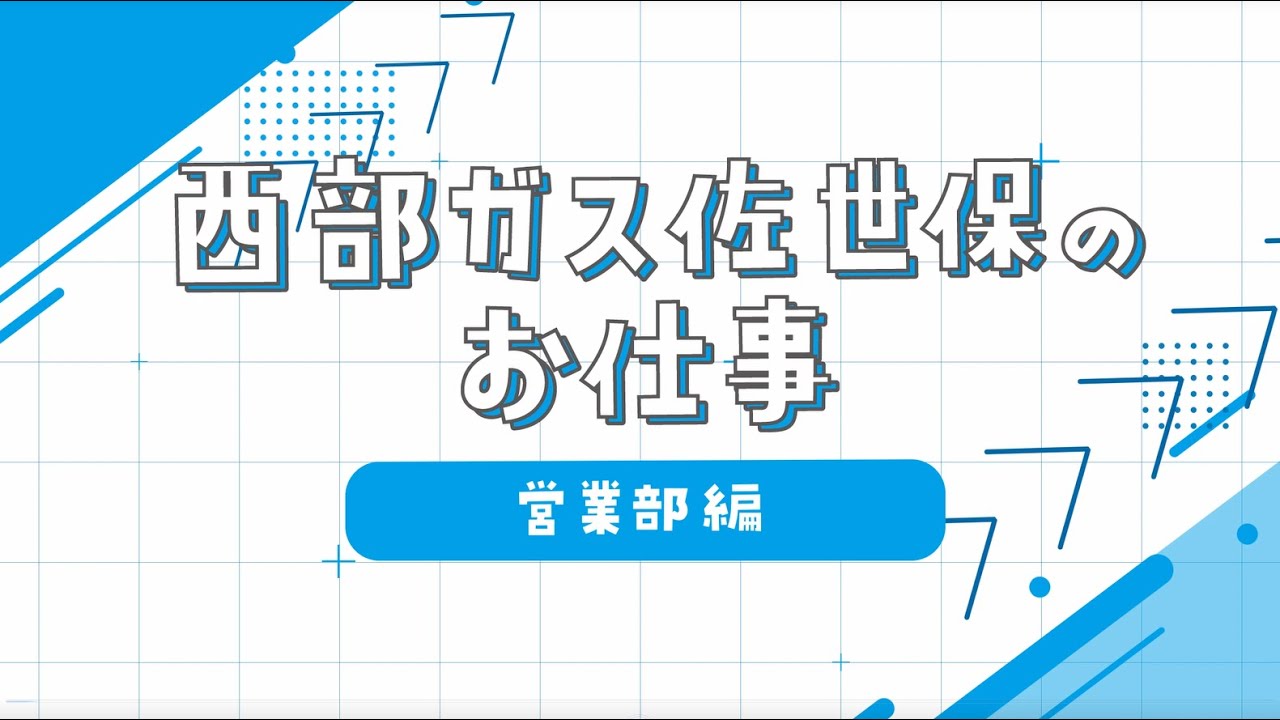 西部ガス佐世保の
お仕事

営業部編